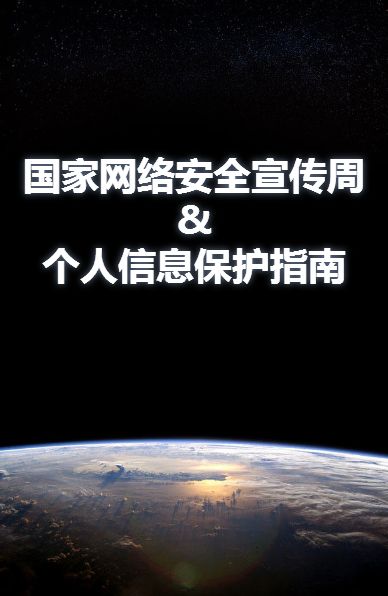 国家网络安全宣传周
&
个人信息保护指南